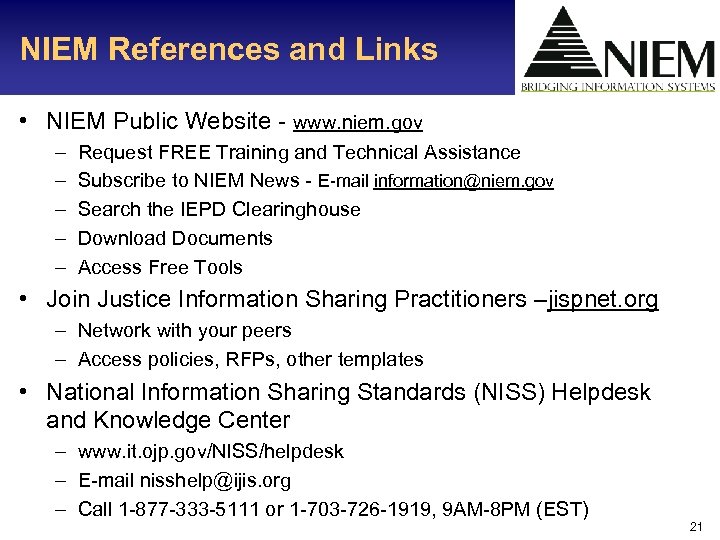 NIEM References and Links

NIEM
BRIDGING INFORMATION SYSTEMS

• NIEM Public Website - www.niem.gov
– Request FREE Training and Technical Assistance
– Subscribe to NIEM News - E-mail information@niem.gov
– Search the IEPD Clearinghouse
– Download Documents
– Access Free Tools

• Join Justice Information Sharing Practitioners –jispnet.org
– Network with your peers
– Access policies, RFPs, other templates

• National Information Sharing Standards (NISS) Helpdesk and Knowledge Center
– www.it.ojp.gov/NISS/helpdesk
– E-mail nisshelp@ijis.org
– Call 1-877-333-5111 or 1-703-726-1919, 9AM-8PM (EST)

21